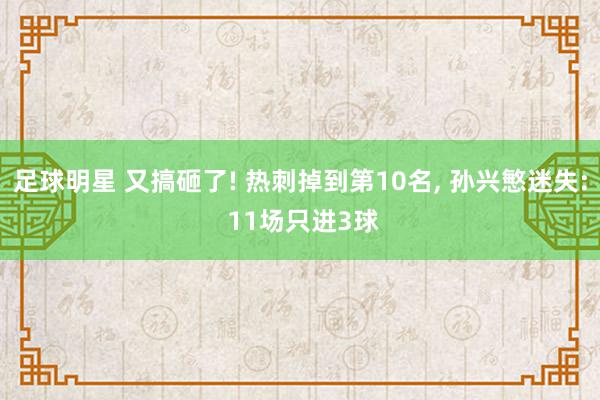 足球明星 又搞砸了! 热刺掉到第10名, 孙兴慜迷失: 11场只进3球